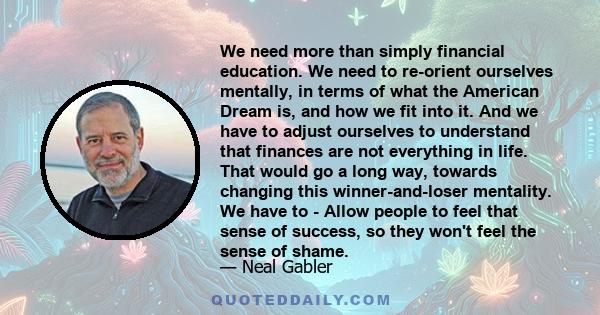 We need more than simply financial education. We need to re-orient ourselves mentally, in terms of what the American Dream is, and how we fit into it. And we have to adjust ourselves to understand that finances are not everything in life. That would go a long way, towards changing this winner-and-loser mentality. We have to - Allow people to feel that sense of success, so they won't feel the sense of shame.

— Neal Gabler

QUOTEDDAILY.COM